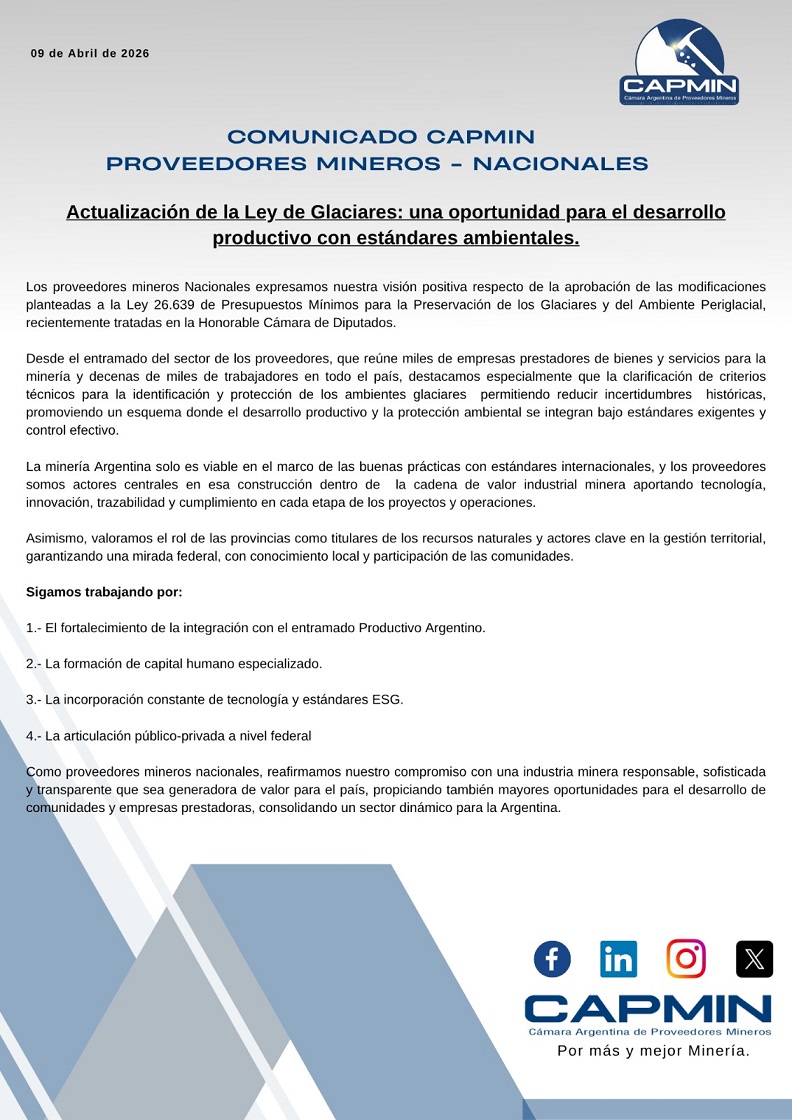 09 de Abril de 2026

CAPMIN
Cámara Argentina de Proveedores Mineros

COMUNICADO CAPMIN
PROVEEDORES MINEROS – NACIONALES

Actualización de la Ley de Glaciares: una oportunidad para el desarrollo productivo con estándares ambientales.

Los proveedores mineros Nacionales expresamos nuestra visión positiva respecto de la aprobación de las modificaciones planteadas a la Ley 26.639 de Presupuestos Mínimos para la Preservación de los Glaciares y del Ambiente Periglacial, recientemente tratadas en la Honorable Cámara de Diputados.

Desde el entramado del sector de los proveedores, que reúne miles de empresas prestadores de bienes y servicios para la minería y decenas de miles de trabajadores en todo el país, destacamos especialmente que la clarificación de criterios técnicos para la identificación y protección de los ambientes glaciares permitiendo reducir incertidumbres históricas, promoviendo un esquema donde el desarrollo productivo y la protección ambiental se integran bajo estándares exigentes y control efectivo.

La minería Argentina solo es viable en el marco de las buenas prácticas con estándares internacionales, y los proveedores somos actores centrales en esa construcción dentro de la cadena de valor industrial minera aportando tecnología, innovación, trazabilidad y cumplimiento en cada etapa de los proyectos y operaciones.

Asimismo, valoramos el rol de las provincias como titulares de los recursos naturales y actores clave en la gestión territorial, garantizando una mirada federal, con conocimiento local y participación de las comunidades.

Sigamos trabajando por:

1.- El fortalecimiento de la integración con el entramado Productivo Argentino.

2.- La formación de capital humano especializado.

3.- La incorporación constante de tecnología y estándares ESG.

4.- La articulación público-privada a nivel federal

Como proveedores mineros nacionales, reafirmamos nuestro compromiso con una industria minera responsable, sofisticada y transparente que sea generadora de valor para el país, propiciando también mayores oportunidades para el desarrollo de comunidades y empresas prestadoras, consolidando un sector dinámico para la Argentina.

CAPMIN
Cámara Argentina de Proveedores Mineros
Por más y mejor Minería.